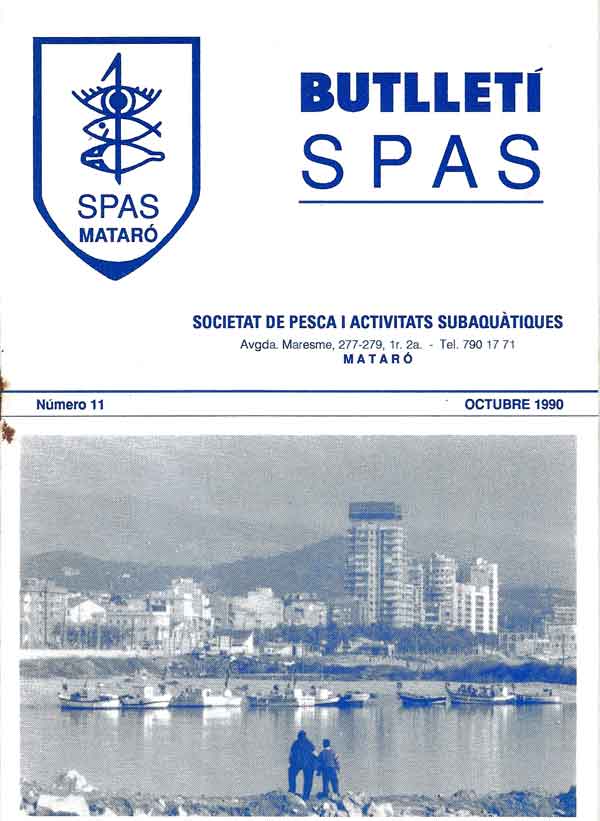 SPAS
MATARÓ

BUTLLETÍ
SPAS

SOCIETAT DE PESCA I ACTIVITATS SUBAQUÀTIQUES
Avgda. Maresme, 277-279, 1r. 2a. - Tel. 790 17 71
MATARÓ

Número 11

OCTUBRE 1990